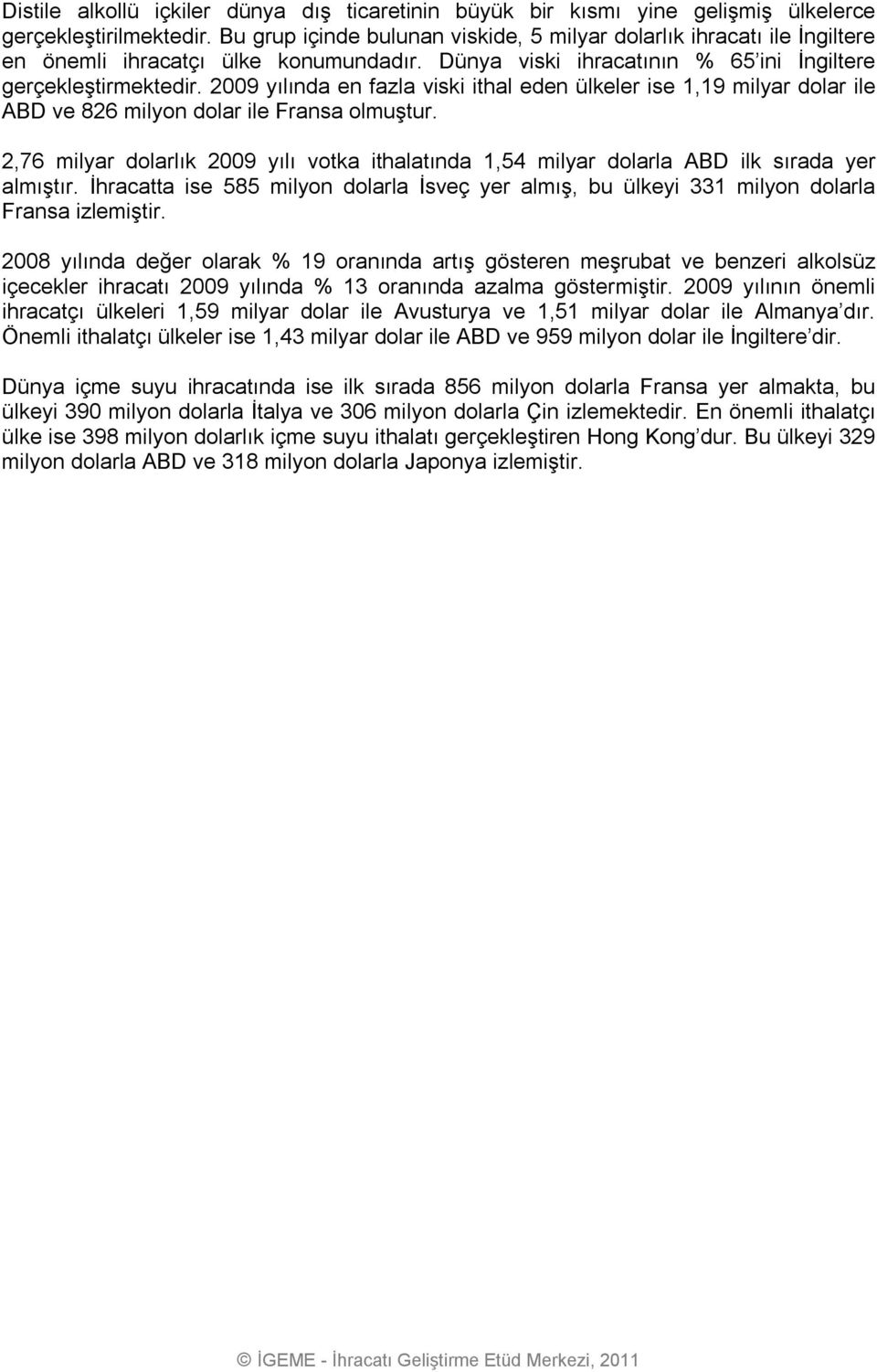 Distile alkollü içkiler dünya dış ticaretinin büyük bir kısmı yine gelişmiş ülkelerce gerçekleştirilmektedir. Bu grup içinde bulunan viskide, 5 milyar dolarlık ihracatı ile İngiltere en önemli ihracatçı ülke konumundadır. Dünya viski ihracatının % 65'ini İngiltere gerçekleştirmektedir. 2009 yılında en fazla viski ithal eden ülkeler ise 1,19 milyar dolar ile ABD ve 826 milyon dolar ile Fransa olmuştur.

2,76 milyar dolarlık 2009 yılı votka ithalatında 1,54 milyar dolarla ABD ilk sırada yer almıştır. İhracatta ise 585 milyon dolarla İsveç yer almış, bu ülkeyi 331 milyon dolarla Fransa izlemiştir.

2008 yılında değer olarak % 19 oranında artış gösteren meşrubat ve benzeri alkolsüz içecekler ihracatı 2009 yılında % 13 oranında azalma göstermiştir. 2009 yılının önemli ihracatçı ülkeleri 1,59 milyar dolar ile Avusturya ve 1,51 milyar dolar ile Almanya'dır. Önemli ithalatçı ülkeler ise 1,43 milyar dolar ile ABD ve 959 milyon dolar ile İngiltere'dir.

Dünya içme suyu ihracatında ise ilk sırada 856 milyon dolarla Fransa yer almakta, bu ülkeyi 390 milyon dolarla İtalya ve 306 milyon dolarla Çin izlemektedir. En önemli ithalatçı ülke ise 398 milyon dolarlık içme suyu ithalatı gerçekleştiren Hong Kong'dur. Bu ülkeyi 329 milyon dolarla ABD ve 318 milyon dolarla Japonya izlemiştir.

© İGEME - İhracatı Geliştirme Etüd Merkezi, 2011